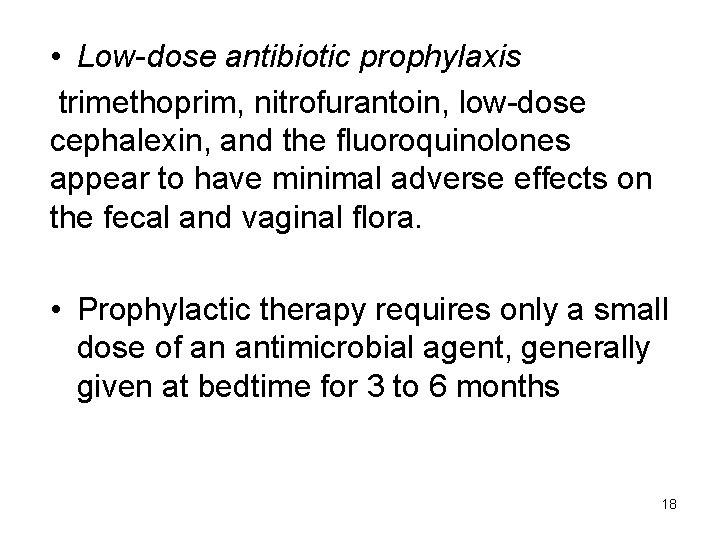 • Low-dose antibiotic prophylaxis

trimethoprim, nitrofurantoin, low-dose cephalexin, and the fluoroquinolones appear to have minimal adverse effects on the fecal and vaginal flora.

• Prophylactic therapy requires only a small dose of an antimicrobial agent, generally given at bedtime for 3 to 6 months

18